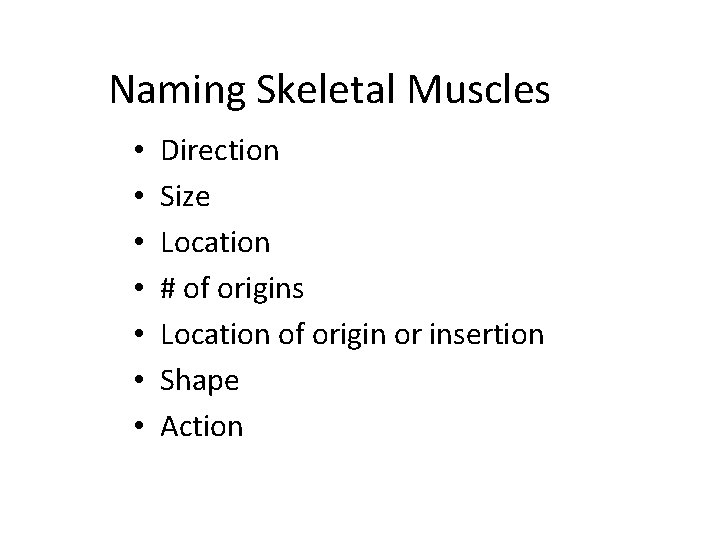 Naming Skeletal Muscles

• Direction
• Size
• Location
• # of origins
• Location of origin or insertion
• Shape
• Action